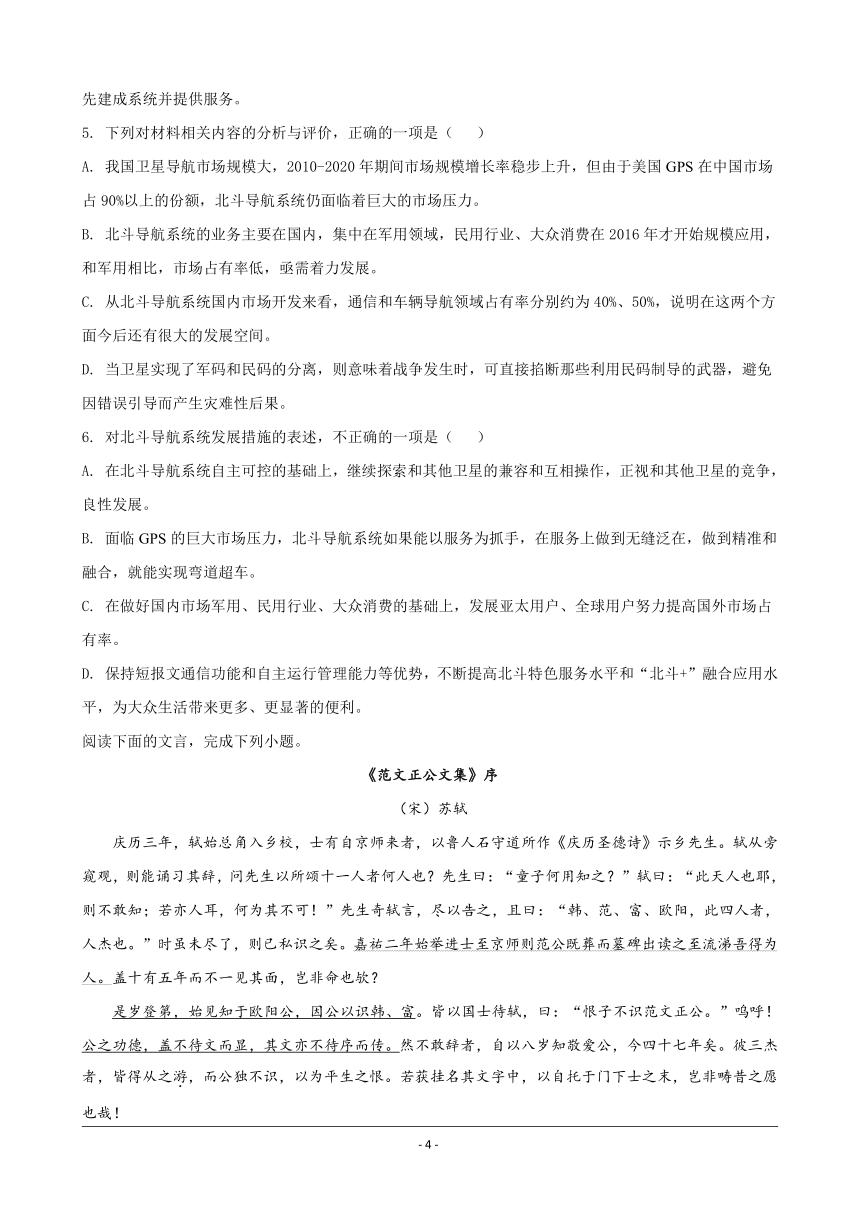 先建成系统并提供服务。

5. 下列对材料相关内容的分析与评价，正确的一项是（    ）

A. 我国卫星导航市场规模大，2010-2020 年期间市场规模增长率稳步上升，但由于美国 GPS 在中国市场占 90%以上的份额，北斗导航系统仍面临着巨大的市场压力。

B. 北斗导航系统的业务主要在国内，集中在军用领域，民用行业、大众消费在 2016 年才开始规模应用，和军用相比，市场占有率低，亟需着力发展。

C. 从北斗导航系统国内市场开发来看，通信和车辆导航领域占有率分别约为 40%、50%，说明在这两个方面今后还有很大的发展空间。

D. 当卫星实现了军码和民码的分离，则意味着战争发生时，可直接掐断那些利用民码制导的武器，避免因错误引导而产生灾难性后果。

6. 对北斗导航系统发展措施的表述，不正确的一项是（    ）

A. 在北斗导航系统自主可控的基础上，继续探索和其他卫星的兼容和互相操作，正视和其他卫星的竞争，良性发展。

B. 面临 GPS 的巨大市场压力，北斗导航系统如果能以服务为抓手，在服务上做到无缝泛在，做到精准和融合，就能实现弯道超车。

C. 在做好国内市场军用、民用行业、大众消费的基础上，发展亚太用户、全球用户努力提高国外市场占有率。

D. 保持短报文通信功能和自主运行管理能力等优势，不断提高北斗特色服务水平和“北斗+”融合应用水平，为大众生活带来更多、更显著的便利。

阅读下面的文言，完成下列小题。

《范文正公文集》序

（宋）苏轼

庆历三年，轼始总角入乡校，士有自京师来者，以鲁人石守道所作《庆历圣德诗》示乡先生。轼从旁窥观，则能诵习其辞，问先生以所颂十一人者何人也？先生曰：“童子何用知之？”轼曰：“此天人也耶，则不敢知；若亦人耳，何为其不可！”先生奇轼言，尽以告之，且曰：“韩、范、富、欧阳，此四人者，人杰也。”时虽未尽了，则已私识之矣。嘉祐二年始举进士至京师则范公既葬而墓碑出读之至流涕吾得为人。盖十有五年而不一见其面，岂非命也欤？

是岁登第，始见知于欧阳公，因公以识韩、富。皆以国士待轼，曰：“恨子不识范文正公。”呜呼！公之功德，盖不待文而显，其文亦不待序而传。然不敢辞者，自以八岁知敬爱公，今四十七年矣。彼三杰者，皆得从之游，而公独不识，以为平生之恨。若获挂名其文字中，以自托于门下士之末，岂非畴昔之愿也哉！

- 4 -